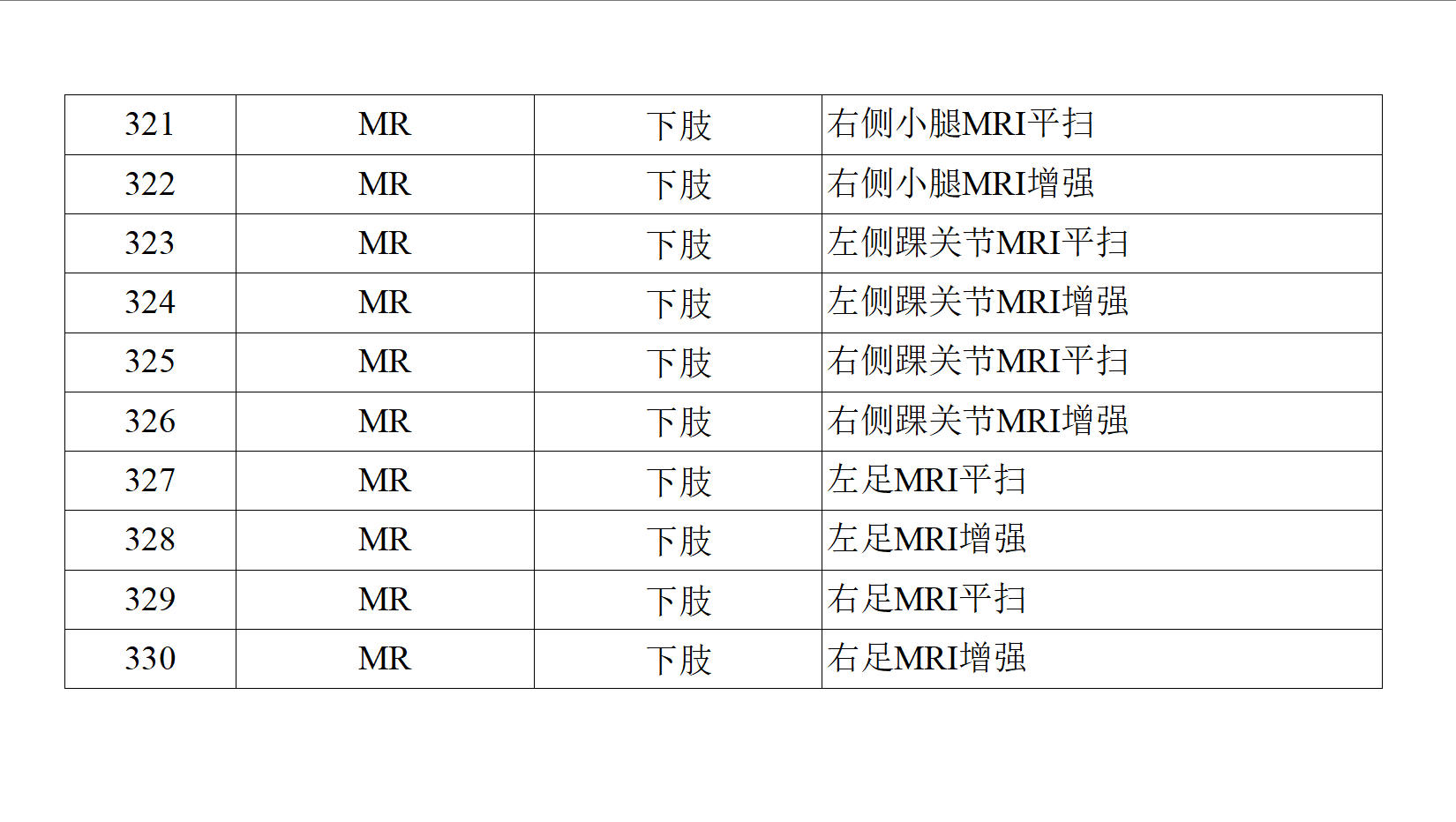 | 321 | MR | 下肢 | 右侧小腿MRI平扫 |
|---|---|---|---|
| 322 | MR | 下肢 | 右侧小腿MRI增强 |
| 323 | MR | 下肢 | 左侧踝关节MRI平扫 |
| 324 | MR | 下肢 | 左侧踝关节MRI增强 |
| 325 | MR | 下肢 | 右侧踝关节MRI平扫 |
| 326 | MR | 下肢 | 右侧踝关节MRI增强 |
| 327 | MR | 下肢 | 左足MRI平扫 |
| 328 | MR | 下肢 | 左足MRI增强 |
| 329 | MR | 下肢 | 右足MRI平扫 |
| 330 | MR | 下肢 | 右足MRI增强 |